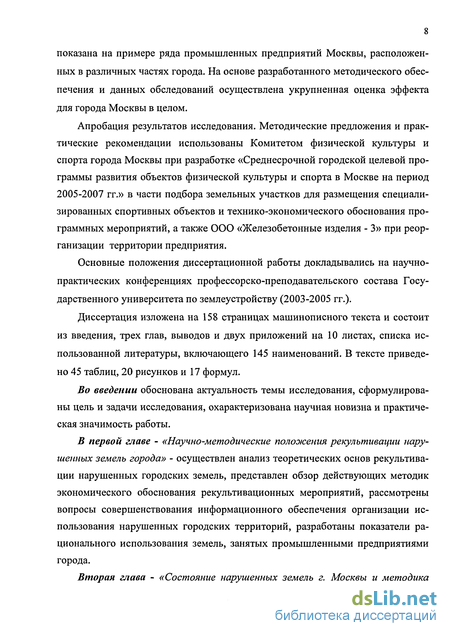 8

показана на примере ряда промышленных предприятий Москвы, расположенных в различных частях города. На основе разработанного методического обеспечения и данных обследований осуществлена укрупненная оценка эффекта для города Москвы в целом.

Апробация результатов исследования. Методические предложения и практические рекомендации использованы Комитетом физической культуры и спорта города Москвы при разработке «Среднесрочной городской целевой программы развития объектов физической культуры и спорта в Москве на период 2005-2007 гг.» в части подбора земельных участков для размещения специализированных спортивных объектов и технико-экономического обоснования программных мероприятий, а также ООО «Железобетонные изделия - 3» при реорганизации территории предприятия.

Основные положения диссертационной работы докладывались на научно-практических конференциях профессорско-преподавательского состава Государственного университета по землеустройству (2003-2005 гг.).

Диссертация изложена на 158 страницах машинописного текста и состоит из введения, трех глав, выводов и двух приложений на 10 листах, списка использованной литературы, включающего 145 наименований. В тексте приведено 45 таблиц, 20 рисунков и 17 формул.

Во введении обоснована актуальность темы исследования, сформулированы цель и задачи исследования, охарактеризована научная новизна и практическая значимость работы.

В первой главе - «Научно-методические положения рекультивации нарушенных земель города» - осуществлен анализ теоретических основ рекультивации нарушенных городских земель, представлен обзор действующих методик экономического обоснования рекультивационных мероприятий, рассмотрены вопросы совершенствования информационного обеспечения организации использования нарушенных городских территорий, разработаны показатели рационального использования земель, занятых промышленными предприятиями города.

Вторая глава - «Состояние нарушенных земель г. Москвы и методика

dsLib.net
библиотека диссертаций